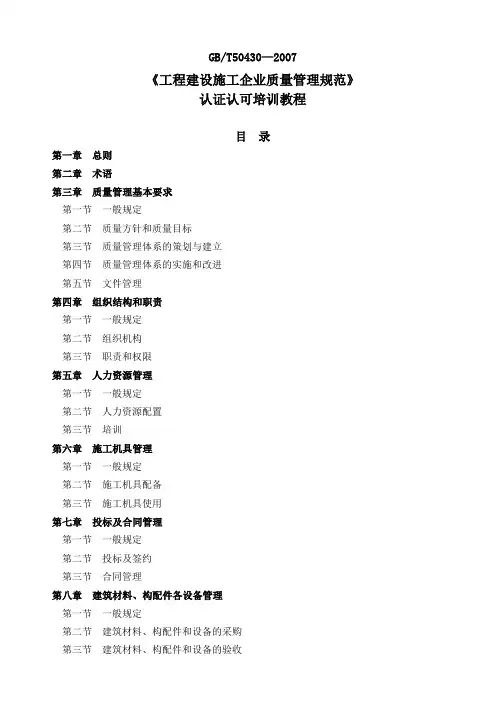 GB/T50430—2007

《工程建设施工企业质量管理规范》
认证认可培训教程

目 录

第一章 总则
第二章 术语
第三章 质量管理基本要求
第一节 一般规定
第二节 质量方针和质量目标
第三节 质量管理体系的策划与建立
第四节 质量管理体系的实施和改进
第五节 文件管理
第四章 组织结构和职责
第一节 一般规定
第二节 组织机构
第三节 职责和权限
第五章 人力资源管理
第一节 一般规定
第二节 人力资源配置
第三节 培训
第六章 施工机具管理
第一节 一般规定
第二节 施工机具配备
第三节 施工机具使用
第七章 投标及合同管理
第一节 一般规定
第二节 投标及签约
第三节 合同管理
第八章 建筑材料、构配件各设备管理
第一节 一般规定
第二节 建筑材料、构配件和设备的采购
第三节 建筑材料、构配件和设备的验收